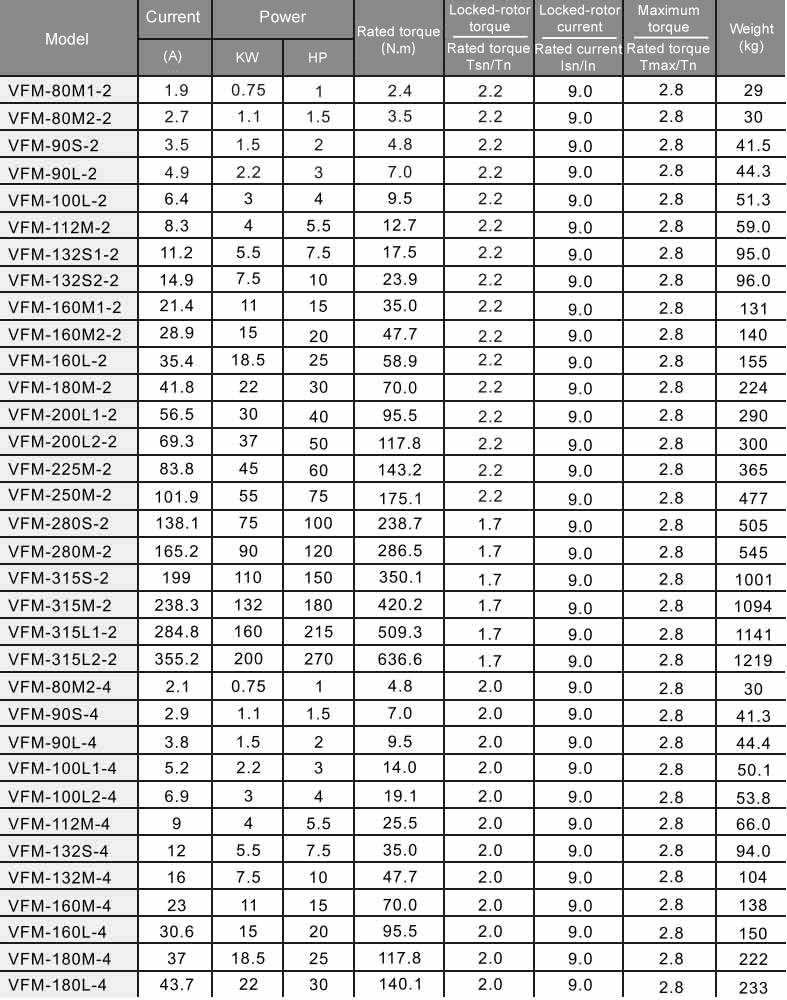 | Model | Current (A) | Power KW | Power HP | Rated torque (N.m) | Locked-rotor torque / Rated torque Tsn/Tn | Locked-rotor current / Rated current Isn/In | Maximum torque / Rated torque Tmax/Tn | Weight (kg) |
|---|---|---|---|---|---|---|---|---|
| VFM-80M1-2 | 1.9 | 0.75 | 1 | 2.4 | 2.2 | 9.0 | 2.8 | 29 |
| VFM-80M2-2 | 2.7 | 1.1 | 1.5 | 3.5 | 2.2 | 9.0 | 2.8 | 30 |
| VFM-90S-2 | 3.5 | 1.5 | 2 | 4.8 | 2.2 | 9.0 | 2.8 | 41.5 |
| VFM-90L-2 | 4.9 | 2.2 | 3 | 7.0 | 2.2 | 9.0 | 2.8 | 44.3 |
| VFM-100L-2 | 6.4 | 3 | 4 | 9.5 | 2.2 | 9.0 | 2.8 | 51.3 |
| VFM-112M-2 | 8.3 | 4 | 5.5 | 12.7 | 2.2 | 9.0 | 2.8 | 59.0 |
| VFM-132S1-2 | 11.2 | 5.5 | 7.5 | 17.5 | 2.2 | 9.0 | 2.8 | 95.0 |
| VFM-132S2-2 | 14.9 | 7.5 | 10 | 23.9 | 2.2 | 9.0 | 2.8 | 96.0 |
| VFM-160M1-2 | 21.4 | 11 | 15 | 35.0 | 2.2 | 9.0 | 2.8 | 131 |
| VFM-160M2-2 | 28.9 | 15 | 20 | 47.7 | 2.2 | 9.0 | 2.8 | 140 |
| VFM-160L-2 | 35.4 | 18.5 | 25 | 58.9 | 2.2 | 9.0 | 2.8 | 155 |
| VFM-180M-2 | 41.8 | 22 | 30 | 70.0 | 2.2 | 9.0 | 2.8 | 224 |
| VFM-200L1-2 | 56.5 | 30 | 40 | 95.5 | 2.2 | 9.0 | 2.8 | 290 |
| VFM-200L2-2 | 69.3 | 37 | 50 | 117.8 | 2.2 | 9.0 | 2.8 | 300 |
| VFM-225M-2 | 83.8 | 45 | 60 | 143.2 | 2.2 | 9.0 | 2.8 | 365 |
| VFM-250M-2 | 101.9 | 55 | 75 | 175.1 | 2.2 | 9.0 | 2.8 | 477 |
| VFM-280S-2 | 138.1 | 75 | 100 | 238.7 | 1.7 | 9.0 | 2.8 | 505 |
| VFM-280M-2 | 165.2 | 90 | 120 | 286.5 | 1.7 | 9.0 | 2.8 | 545 |
| VFM-315S-2 | 199 | 110 | 150 | 350.1 | 1.7 | 9.0 | 2.8 | 1001 |
| VFM-315M-2 | 238.3 | 132 | 180 | 420.2 | 1.7 | 9.0 | 2.8 | 1094 |
| VFM-315L1-2 | 284.8 | 160 | 215 | 509.3 | 1.7 | 9.0 | 2.8 | 1141 |
| VFM-315L2-2 | 355.2 | 200 | 270 | 636.6 | 1.7 | 9.0 | 2.8 | 1219 |
| VFM-80M2-4 | 2.1 | 0.75 | 1 | 4.8 | 2.0 | 9.0 | 2.8 | 30 |
| VFM-90S-4 | 2.9 | 1.1 | 1.5 | 7.0 | 2.0 | 9.0 | 2.8 | 41.3 |
| VFM-90L-4 | 3.8 | 1.5 | 2 | 9.5 | 2.0 | 9.0 | 2.8 | 44.4 |
| VFM-100L1-4 | 5.2 | 2.2 | 3 | 14.0 | 2.0 | 9.0 | 2.8 | 50.1 |
| VFM-100L2-4 | 6.9 | 3 | 4 | 19.1 | 2.0 | 9.0 | 2.8 | 53.8 |
| VFM-112M-4 | 9 | 4 | 5.5 | 25.5 | 2.0 | 9.0 | 2.8 | 66.0 |
| VFM-132S-4 | 12 | 5.5 | 7.5 | 35.0 | 2.0 | 9.0 | 2.8 | 94.0 |
| VFM-132M-4 | 16 | 7.5 | 10 | 47.7 | 2.0 | 9.0 | 2.8 | 104 |
| VFM-160M-4 | 23 | 11 | 15 | 70.0 | 2.0 | 9.0 | 2.8 | 138 |
| VFM-160L-4 | 30.6 | 15 | 20 | 95.5 | 2.0 | 9.0 | 2.8 | 150 |
| VFM-180M-4 | 37 | 18.5 | 25 | 117.8 | 2.0 | 9.0 | 2.8 | 222 |
| VFM-180L-4 | 43.7 | 22 | 30 | 140.1 | 2.0 | 9.0 | 2.8 | 233 |